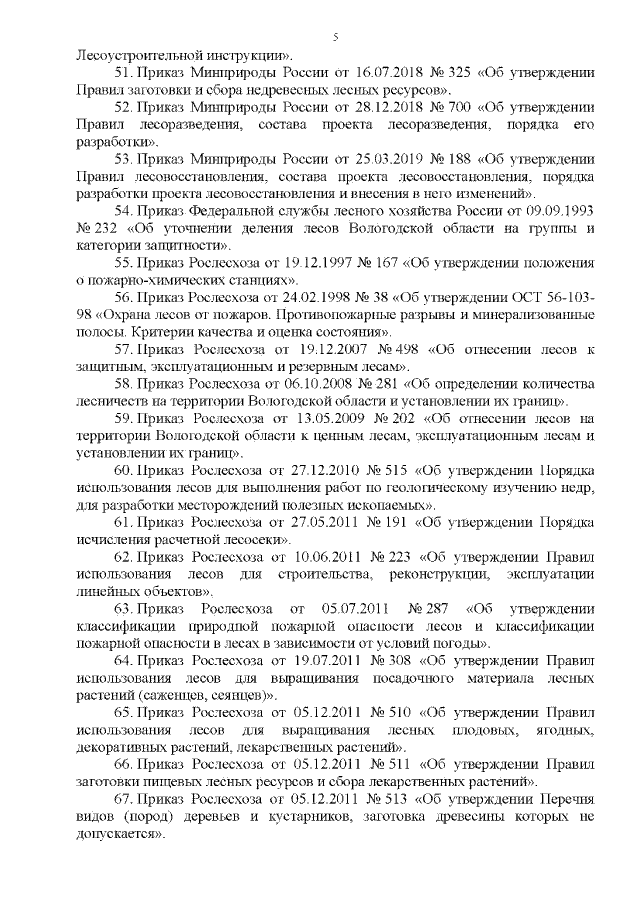 5

Лесоустроительной инструкции».

51. Приказ Минприроды России от 16.07.2018 № 325 «Об утверждении Правил заготовки и сбора недревесных лесных ресурсов».

52. Приказ Минприроды России от 28.12.2018 № 700 «Об утверждении Правил лесоразведения, состава проекта лесоразведения, порядка его разработки».

53. Приказ Минприроды России от 25.03.2019 № 188 «Об утверждении Правил лесовосстановления, состава проекта лесовосстановления, порядка разработки проекта лесовосстановления и внесения в него изменений».

54. Приказ Федеральной службы лесного хозяйства России от 09.09.1993 № 232 «Об уточнении деления лесов Вологодской области на группы и категории защитности».

55. Приказ Рослесхоза от 19.12.1997 № 167 «Об утверждении положения о пожарно-химических станциях».

56. Приказ Рослесхоза от 24.02.1998 № 38 «Об утверждении ОСТ 56-103-98 «Охрана лесов от пожаров. Противопожарные разрывы и минерализованные полосы. Критерии качества и оценка состояния».

57. Приказ Рослесхоза от 19.12.2007 № 498 «Об отнесении лесов к защитным, эксплуатационным и резервным лесам».

58. Приказ Рослесхоза от 06.10.2008 № 281 «Об определении количества лесничеств на территории Вологодской области и установлении их границ».

59. Приказ Рослесхоза от 13.05.2009 № 202 «Об отнесении лесов на территории Вологодской области к ценным лесам, эксплуатационным лесам и установлении их границ».

60. Приказ Рослесхоза от 27.12.2010 № 515 «Об утверждении Порядка использования лесов для выполнения работ по геологическому изучению недр, для разработки месторождений полезных ископаемых».

61. Приказ Рослесхоза от 27.05.2011 № 191 «Об утверждении Порядка исчисления расчетной лесосеки».

62. Приказ Рослесхоза от 10.06.2011 № 223 «Об утверждении Правил использования лесов для строительства, реконструкции, эксплуатации линейных объектов».

63. Приказ Рослесхоза от 05.07.2011 № 287 «Об утверждении классификации природной пожарной опасности лесов и классификации пожарной опасности в лесах в зависимости от условий погоды».

64. Приказ Рослесхоза от 19.07.2011 № 308 «Об утверждении Правил использования лесов для выращивания посадочного материала лесных растений (саженцев, сеянцев)».

65. Приказ Рослесхоза от 05.12.2011 № 510 «Об утверждении Правил использования лесов для выращивания лесных плодовых, ягодных, декоративных растений, лекарственных растений».

66. Приказ Рослесхоза от 05.12.2011 № 511 «Об утверждении Правил заготовки пищевых лесных ресурсов и сбора лекарственных растений».

67. Приказ Рослесхоза от 05.12.2011 № 513 «Об утверждении Перечня видов (пород) деревьев и кустарников, заготовка древесины которых не допускается».